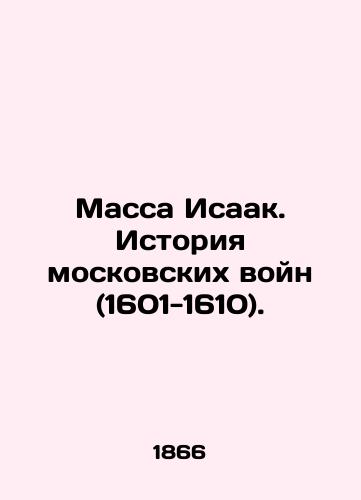 Масса Исаак. История московских войн (1601-1610).

1866